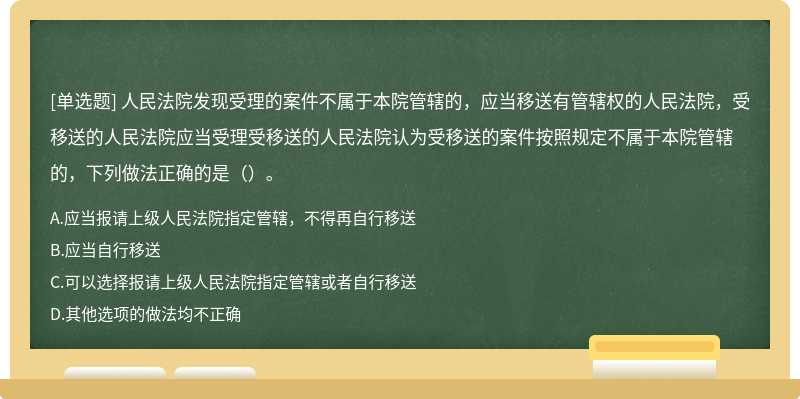 [单选题] 人民法院发现受理的案件不属于本院管辖的，应当移送有管辖权的人民法院，受移送的人民法院应当受理受移送的人民法院认为受移送的案件按照规定不属于本院管辖的，下列做法正确的是（）。

A.应当报请上级人民法院指定管辖，不得再自行移送
B.应当自行移送
C.可以选择报请上级人民法院指定管辖或者自行移送
D.其他选项的做法均不正确